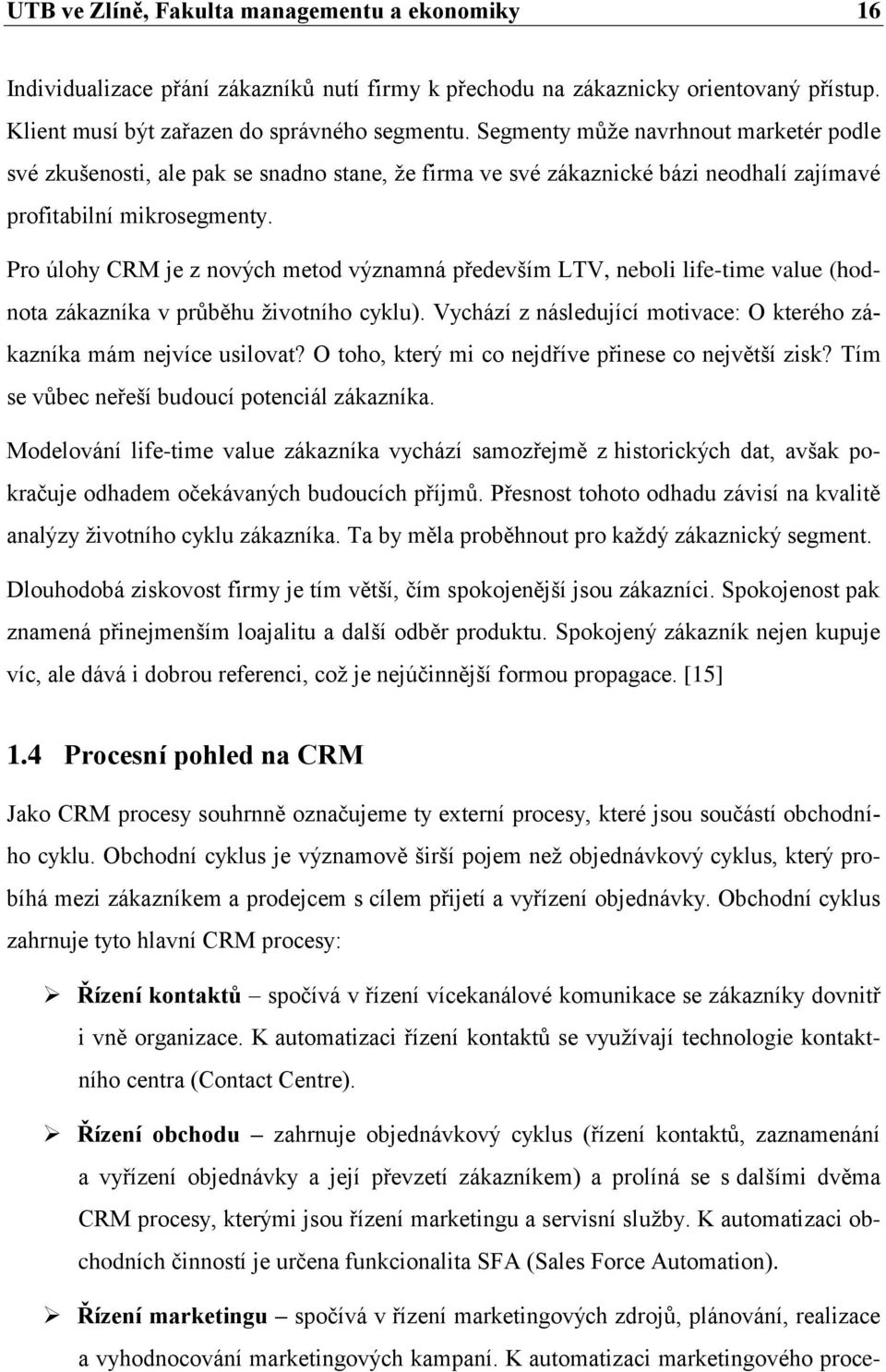 UTB ve Zlíně, Fakulta managementu a ekonomiky 16

Individualizace přání zákazníků nutí firmy k přechodu na zákaznicky orientovaný přístup. Klient musí být zařazen do správného segmentu. Segmenty může navrhnout marketér podle své zkušenosti, ale pak se snadno stane, že firma ve své zákaznické bázi neodhalí zajímavé profitabilní mikrosegmenty.

Pro úlohy CRM je z nových metod významná především LTV, neboli life-time value (hodnota zákazníka v průběhu životního cyklu). Vychází z následující motivace: O kterého zákazníka mám nejvíce usilovat? O toho, který mi co nejdříve přinese co největší zisk? Tím se vůbec neřeší budoucí potenciál zákazníka.

Modelování life-time value zákazníka vychází samozřejmě z historických dat, avšak pokračuje odhadem očekávaných budoucích příjmů. Přesnost tohoto odhadu závisí na kvalitě analýzy životního cyklu zákazníka. Ta by měla proběhnout pro každý zákaznický segment.

Dlouhodobá ziskovost firmy je tím větší, čím spokojenější jsou zákazníci. Spokojenost pak znamená přinejmenším loajalitu a další odběr produktu. Spokojený zákazník nejen kupuje víc, ale dává i dobrou referenci, což je nejúčinnější formou propagace. [15]

1.4 Procesní pohled na CRM

Jako CRM procesy souhrnně označujeme ty externí procesy, které jsou součástí obchodního cyklu. Obchodní cyklus je významově širší pojem než objednávkový cyklus, který probíhá mezi zákazníkem a prodejcem s cílem přijetí a vyřízení objednávky. Obchodní cyklus zahrnuje tyto hlavní CRM procesy:

➢ Řízení kontaktů – spočívá v řízení vícekanálové komunikace se zákazníky dovnitř i vně organizace. K automatizaci řízení kontaktů se využívají technologie kontaktního centra (Contact Centre).

➢ Řízení obchodu – zahrnuje objednávkový cyklus (řízení kontaktů, zaznamenání a vyřízení objednávky a její převzetí zákazníkem) a prolíná se s dalšími dvěma CRM procesy, kterými jsou řízení marketingu a servisní služby. K automatizaci obchodních činností je určena funkcionalita SFA (Sales Force Automation).

➢ Řízení marketingu – spočívá v řízení marketingových zdrojů, plánování, realizace a vyhodnocování marketingových kampaní. K automatizaci marketingového proce-